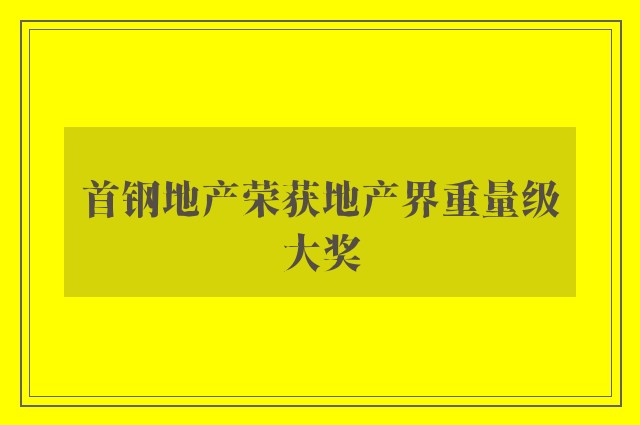 首钢地产荣获地产界重量级大奖